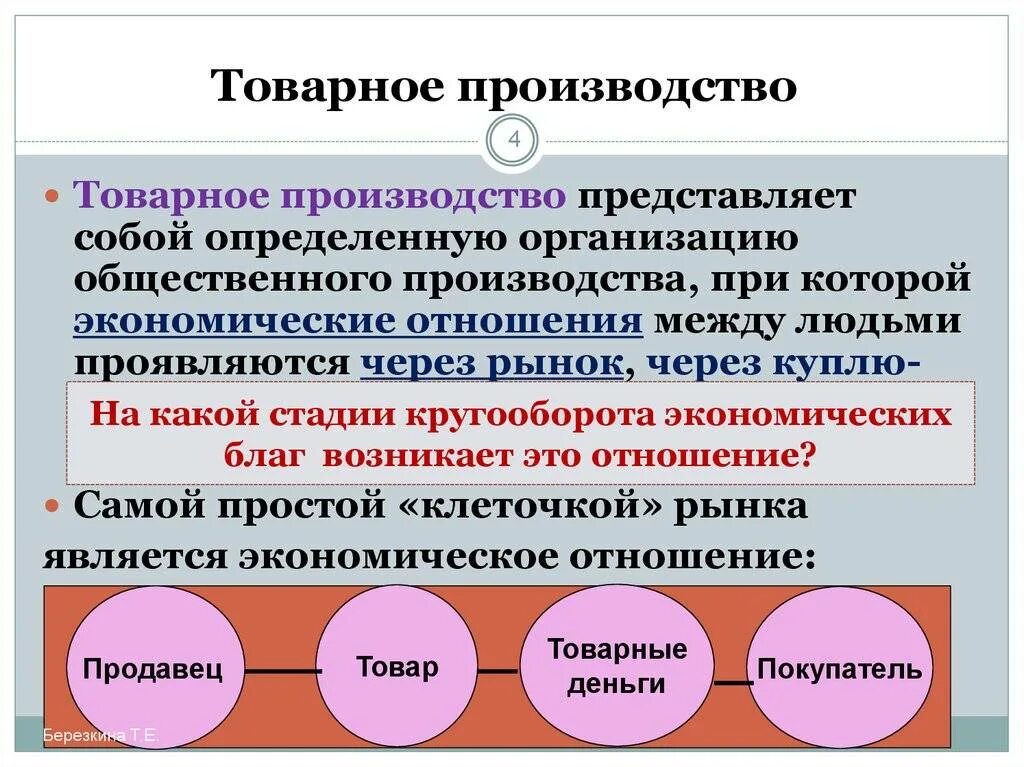 Товарное производство

4

Товарное производство представляет собой определенную организацию общественного производства, при которой экономические отношения между людьми проявляются через рынок, через куплю-

На какой стадии кругооборота экономических благ возникает это отношение?

Самой простой «клеточкой» рынка является экономическое отношение:

Продавец

Товар

Товарные деньги

Покупатель

Березкина Т.Е.